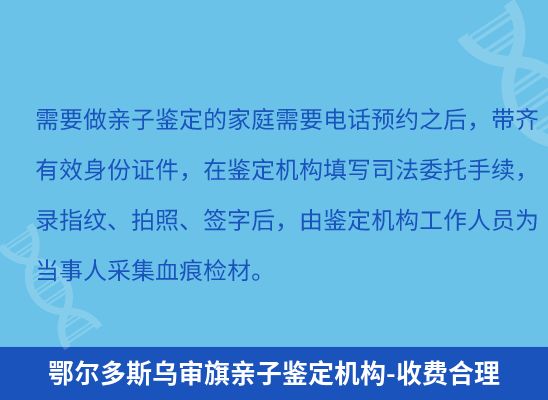 需要做亲子鉴定的家庭需要电话预约之后，带齐有效身份证件，在鉴定机构填写司法委托手续，录指纹、拍照、签字后，由鉴定机构工作人员为当事人采集血痕检材。

鄂尔多斯乌审旗亲子鉴定机构-收费合理